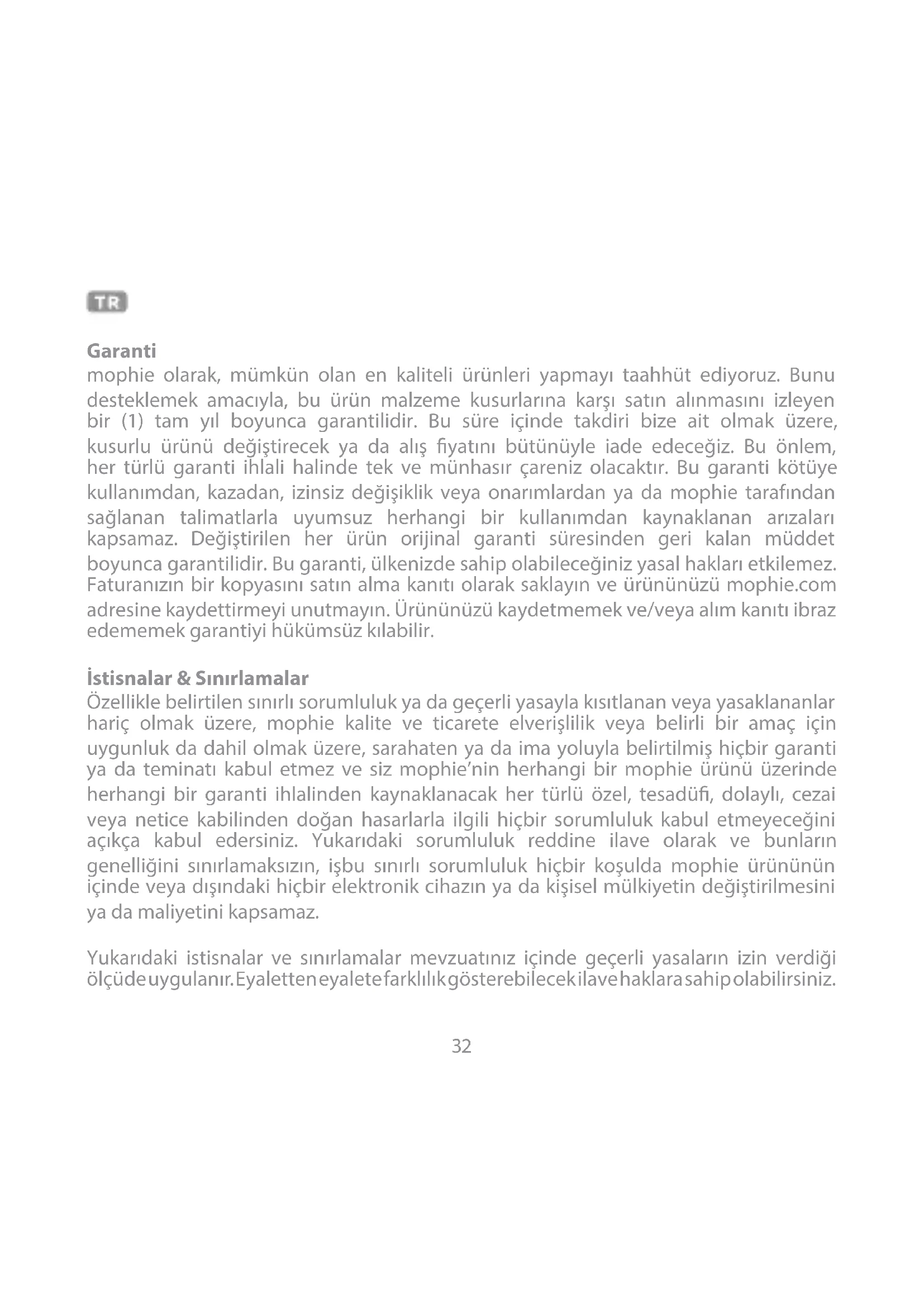 TR

Garanti
mophie olarak, mümkün olan en kaliteli ürünleri yapmayı taahhüt ediyoruz. Bunu desteklemek amacıyla, bu ürün malzeme kusurlarına karşı satın alınmasını izleyen bir (1) tam yıl boyunca garantilidir. Bu süre içinde takdiri bize ait olmak üzere, kusurlu ürünü değiştirecek ya da alış fiyatını bütünüyle iade edeceğiz. Bu önlem, her türlü garanti ihlali halinde tek ve münhasır çareniz olacaktır. Bu garanti kötüye kullanımdan, kazadan, izinsiz değişiklik veya onarımlardan ya da mophie tarafından sağlanan talimatlarla uyumsuz herhangi bir kullanımdan kaynaklanan arızaları kapsamaz. Değiştirilen her ürün orijinal garanti süresinden geri kalan müddet boyunca garantilidir. Bu garanti, ülkenizde sahip olabileceğiniz yasal hakları etkilemez. Faturanızın bir kopyasını satın alma kanıtı olarak saklayın ve ürününüzü mophie.com adresine kaydettirmeyi unutmayın. Ürününüzü kaydetmemek ve/veya alım kanıtı ibraz edememek garantiyi hükümsüz kılabilir.

İstisnalar & Sınırlamalar
Özellikle belirtilen sınırlı sorumluluk ya da geçerli yasayla kısıtlanan veya yasaklananlar hariç olmak üzere, mophie kalite ve ticarete elverişlilik veya belirli bir amaç için uygunluk da dahil olmak üzere, sarahaten ya da ima yoluyla belirtilmiş hiçbir garanti ya da teminatı kabul etmez ve siz mophie'nin herhangi bir mophie ürünü üzerinde herhangi bir garanti ihlalinden kaynaklanacak her türlü özel, tesadüfi, dolaylı, cezai veya netice kabilinden doğan hasarlarla ilgili hiçbir sorumluluk kabul etmeyeceğini açıkça kabul edersiniz. Yukarıdaki sorumluluk reddine ilave olarak ve bunların genelliğini sınırlamaksızın, işbu sınırlı sorumluluk hiçbir koşulda mophie ürününün içinde veya dışındaki hiçbir elektronik cihazın ya da kişisel mülkiyetin değiştirilmesini ya da maliyetini kapsamaz.

Yukarıdaki istisnalar ve sınırlamalar mevzuatınız içinde geçerli yasaların izin verdiği ölçüde uygulanır. Eyaletten eyalete farklılık gösterebilecek ilave haklara sahip olabilirsiniz.

32